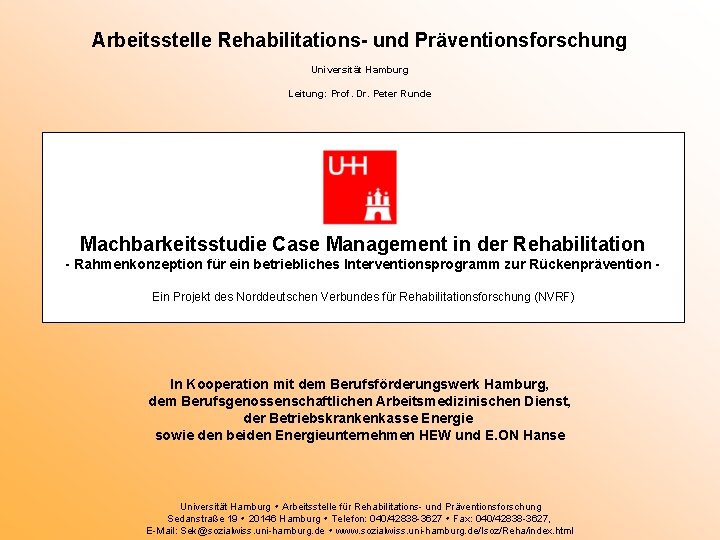 Arbeitsstelle Rehabilitations- und Präventionsforschung

Universität Hamburg

Leitung: Prof. Dr. Peter Runde

UHH

Machbarkeitsstudie Case Management in der Rehabilitation
- Rahmenkonzeption für ein betriebliches Interventionsprogramm zur Rückenprävention -

Ein Projekt des Norddeutschen Verbundes für Rehabilitationsforschung (NVRF)

In Kooperation mit dem Berufsförderungswerk Hamburg, dem Berufsgenossenschaftlichen Arbeitsmedizinischen Dienst, der Betriebskrankenkasse Energie sowie den beiden Energieunternehmen HEW und E.ON Hanse

Universität Hamburg • Arbeitsstelle für Rehabilitations- und Präventionsforschung
Sedanstraße 19 • 20146 Hamburg • Telefon: 040/42838-3627 • Fax: 040/42838-3627,
E-Mail: Sek@sozialwiss.uni-hamburg.de • www.sozialwiss.uni-hamburg.de/Isoz/Reha/index.html